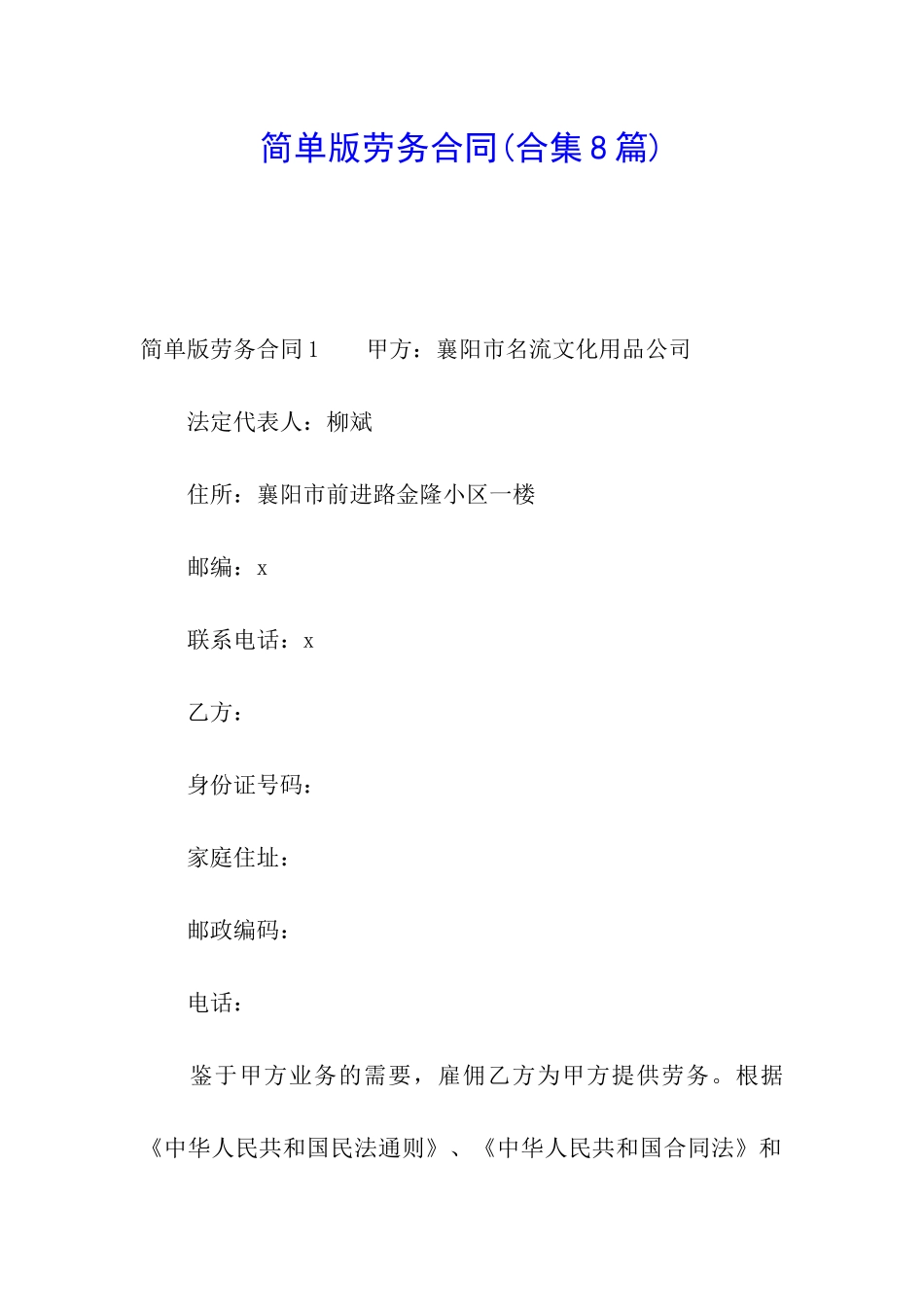 简单版劳务合同(合集8篇)

简单版劳务合同1　　甲方：襄阳市名流文化用品公司

法定代表人：柳斌

住所：襄阳市前进路金隆小区一楼

邮编：x

联系电话：x

乙方：

身份证号码：

家庭住址：

邮政编码：

电话：

鉴于甲方业务的需要，雇佣乙方为甲方提供劳务。根据《中华人民共和国民法通则》、《中华人民共和国合同法》和